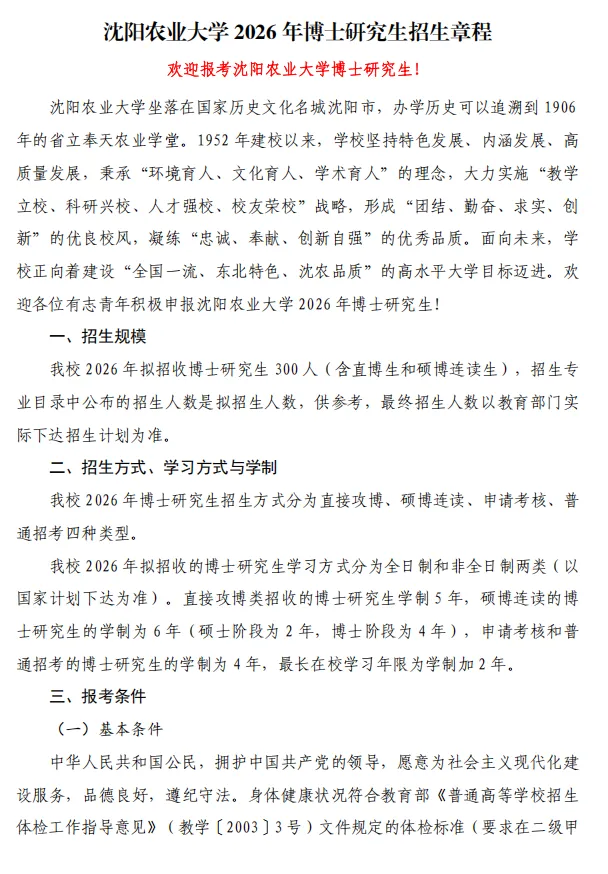 沈阳农业大学 2026 年博士研究生招生章程

欢迎报考沈阳农业大学博士研究生！

沈阳农业大学坐落在国家历史文化名城沈阳市，办学历史可以追溯到 1906 年的省立奉天农业学堂。1952 年建校以来，学校坚持特色发展、内涵发展、高质量发展，秉承“环境育人、文化育人、学术育人”的理念，大力实施“教学立校、科研兴校、人才强校、校友荣校”战略，形成“团结、勤奋、求实、创新”的优良校风，凝练“忠诚、奉献、创新自强”的优秀品质。面向未来，学校正向着建设“全国一流、东北特色、沈农品质”的高水平大学目标迈进。欢迎各位有志青年积极申报沈阳农业大学 2026 年博士研究生！

一、招生规模

我校 2026 年拟招收博士研究生 300 人（含直博生和硕博连读生），招生专业目录中公布的招生人数是拟招生人数，供参考，最终招生人数以教育部门实际下达招生计划为准。

二、招生方式、学习方式与学制

我校 2026 年博士研究生招生方式分为直接攻博、硕博连读、申请考核、普通招考四种类型。

我校 2026 年拟招收的博士研究生学习方式分为全日制和非全日制两类（以国家计划下达为准）。直接攻博类招收的博士研究生学制 5 年，硕博连读的博士研究生的学制为 6 年（硕士阶段为 2 年，博士阶段为 4 年），申请考核和普通招考的博士研究生的学制为 4 年，最长在校学习年限为学制加 2 年。

三、报考条件

（一）基本条件

中华人民共和国公民，拥护中国共产党的领导，愿意为社会主义现代化建设服务，品德良好，遵纪守法。身体健康状况符合教育部《普通高等学校招生体检工作指导意见》（教学〔2003〕3 号）文件规定的体检标准（要求在二级甲